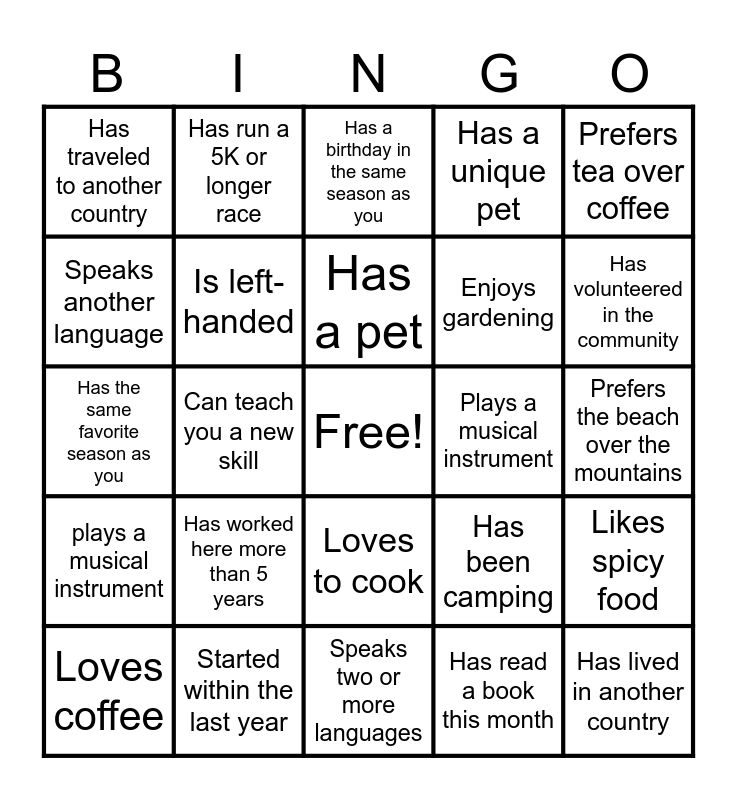 | B | I | N | G | O |
|---|---|---|---|---|
| Has traveled to another country | Has run a 5K or longer race | Has a birthday in the same season as you | Has a unique pet | Prefers tea over coffee |
| Speaks another language | Is left-handed | Has a pet | Enjoys gardening | Has volunteered in the community |
| Has the same favorite season as you | Can teach you a new skill | Free! | Plays a musical instrument | Prefers the beach over the mountains |
| plays a musical instrument | Has worked here more than 5 years | Loves to cook | Has been camping | Likes spicy food |
| Loves coffee | Started within the last year | Speaks two or more languages | Has read a book this month | Has lived in another country |